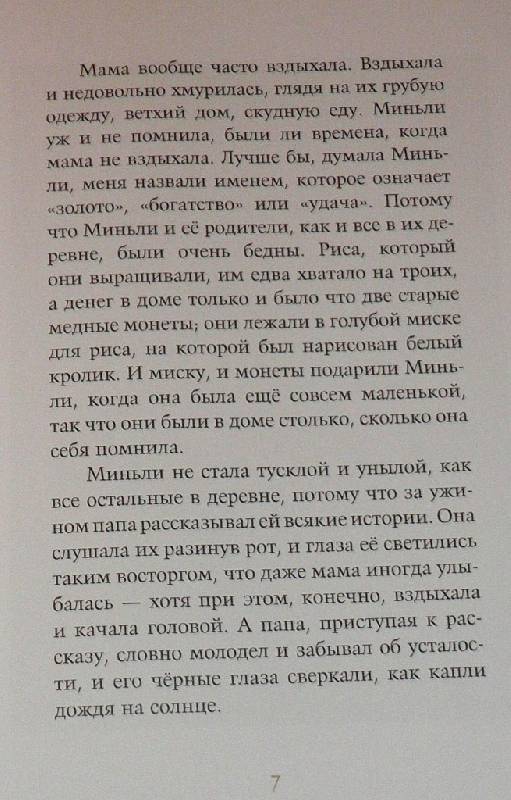 Мама вообще часто вздыхала. Вздыхала и недовольно хмурилась, глядя на их грубую одежду, ветхий дом, скудную еду. Миньли уж и не помнила, были ли времена, когда мама не вздыхала. Лучше бы, думала Миньли, меня назвали именем, которое означает «золото», «богатство» или «удача». Потому что Миньли и её родители, как и все в их деревне, были очень бедны. Риса, который они выращивали, им едва хватало на троих, а денег в доме только и было что две старые медные монеты; они лежали в голубой миске для риса, на которой был нарисован белый кролик. И миску, и монеты подарили Миньли, когда она была ещё совсем маленькой, так что они были в доме столько, сколько она себя помнила.

Миньли не стала тусклой и унылой, как все остальные в деревне, потому что за ужином папа рассказывал ей всякие истории. Она слушала их разинув рот, и глаза её светились таким восторгом, что даже мама иногда улыбалась — хотя при этом, конечно, вздыхала и качала головой. А папа, приступая к рассказу, словно молодел и забывал об усталости, и его чёрные глаза сверкали, как капли дождя на солнце.

7